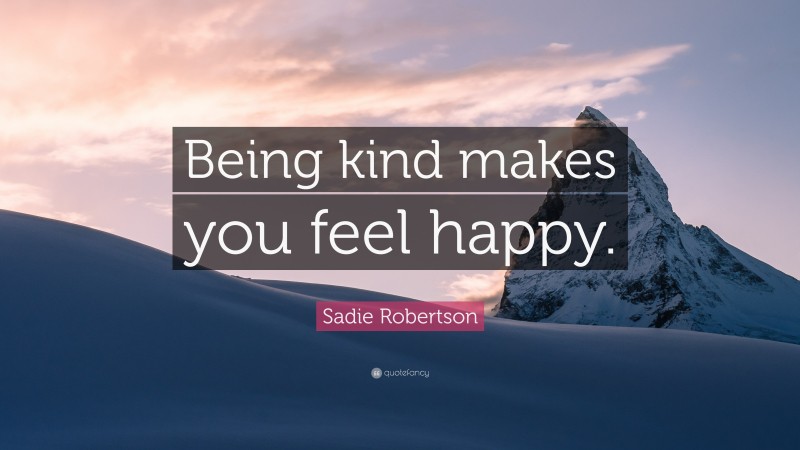 Being kind makes you feel happy.

Sadie Robertson

quotefancy